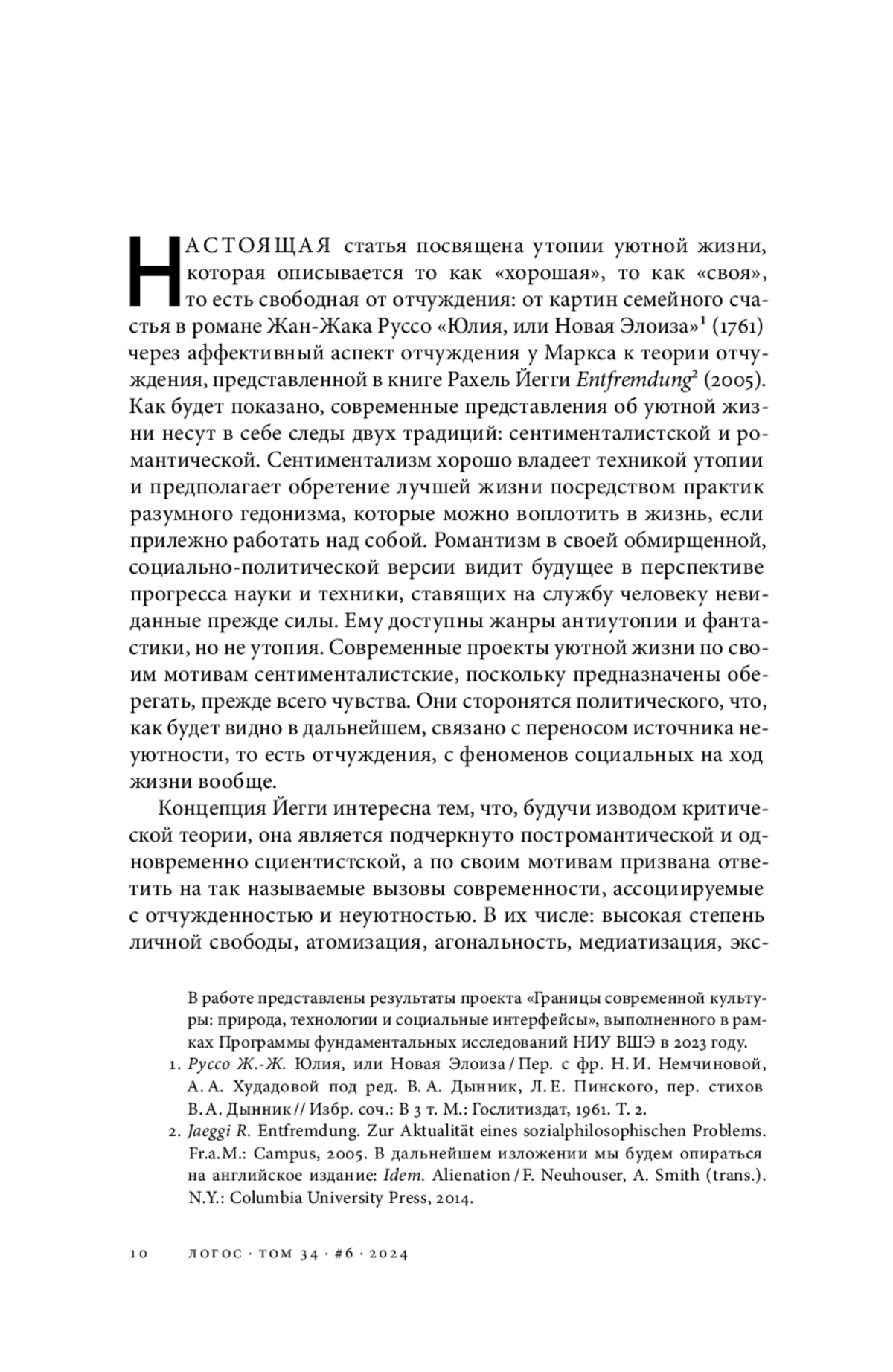 НАСТОЯЩАЯ статья посвящена утопии уютной жизни, которая описывается то как «хорошая», то как «своя», то есть свободная от отчуждения: от картин семейного счастья в романе Жан-Жака Руссо «Юлия, или Новая Элоиза»$^1$ (1761) через аффективный аспект отчуждения у Маркса к теории отчуждения, представленной в книге Рахель Йегги Entfremdung$^2$ (2005). Как будет показано, современные представления об уютной жизни несут в себе следы двух традиций: сентименталистской и романтической. Сентиментализм хорошо владеет техникой утопии и предполагает обретение лучшей жизни посредством практик разумного гедонизма, которые можно воплотить в жизнь, если прилежно работать над собой. Романтизм в своей обмирщенной, социально-политической версии видит будущее в перспективе прогресса науки и техники, ставящих на службу человеку невиданные прежде силы. Ему доступны жанры антиутопии и фантастики, но не утопия. Современные проекты уютной жизни по своим мотивам сентименталистские, поскольку предназначены оберегать, прежде всего чувства. Они сторонятся политического, что, как будет видно в дальнейшем, связано с переносом источника неуютности, то есть отчуждения, с феноменов социальных на ход жизни вообще.

Концепция Йегги интересна тем, что, будучи изводом критической теории, она является подчеркнуто постромантической и одновременно сциентистской, а по своим мотивам призвана ответить на так называемые вызовы современности, ассоциируемые с отчужденностью и неуютностью. В их числе: высокая степень личной свободы, атомизация, агональность, медиатизация, экс-

В работе представлены результаты проекта «Границы современной культуры: природа, технологии и социальные интерфейсы», выполненного в рамках Программы фундаментальных исследований НИУ ВШЭ в 2023 году.

1. Руссо Ж.-Ж. Юлия, или Новая Элоиза / Пер. с фр. Н. И. Немчиновой, А. А. Худадовой под ред. В. А. Дынник, Л. Е. Пинского, пер. стихов В. А. Дынник // Избр. соч.: В 3 т. М.: Гослитиздат, 1961. Т. 2.
2. Jaeggi R. Entfremdung. Zur Aktualität eines sozialphilosophischen Problems. Fr.a.M.: Campus, 2005. В дальнейшем изложении мы будем опираться на английское издание: Idem. Alienation / F. Neuhouser, A. Smith (trans.). N.Y.: Columbia University Press, 2014.

10 ЛОГОС · ТОМ 34 · #6 · 2024